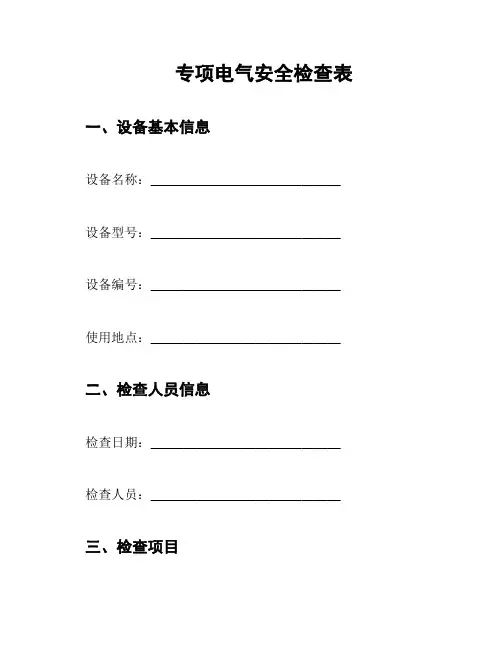 专项电气安全检查表

一、设备基本信息

设备名称：______________________________

设备型号：______________________________

设备编号：______________________________

使用地点：______________________________

二、检查人员信息

检查日期：______________________________

检查人员：______________________________

三、检查项目